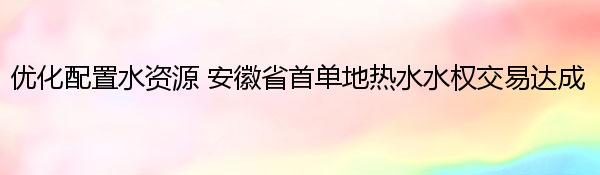 优化配置水资源 安徽省首单地热水水权交易达成